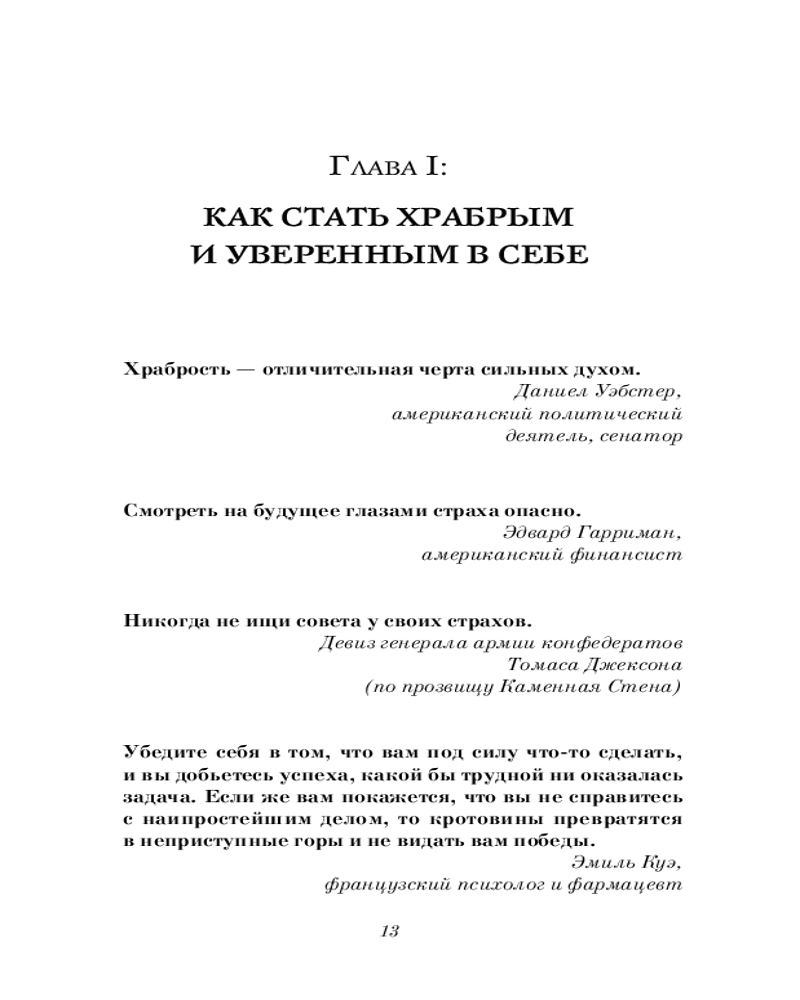 Глава I:

КАК СТАТЬ ХРАБРЫМ И УВЕРЕННЫМ В СЕБЕ

Храбрость — отличительная черта сильных духом.

Даниел Уэбстер, американский политический деятель, сенатор

Смотреть на будущее глазами страха опасно.

Эдвард Гарриман, американский финансист

Никогда не ищи совета у своих страхов.

Девиз генерала армии конфедератов Томаса Джексона (по прозвищу Каменная Стена)

Убедите себя в том, что вам под силу что-то сделать, и вы добьетесь успеха, какой бы трудной ни оказалась задача. Если же вам покажется, что вы не справитесь с наипростейшим делом, то кротовины превратятся в неприступные горы и не видать вам победы.

Эмиль Куэ, французский психолог и фармацевт

13